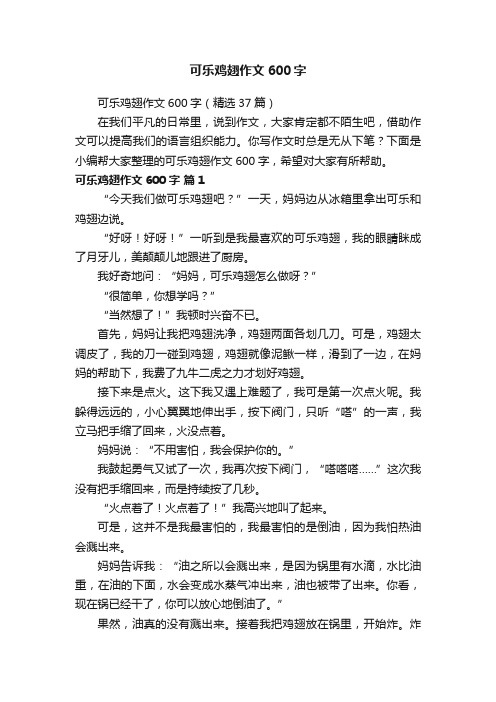 可乐鸡翅作文 600 字

可乐鸡翅作文 600 字（精选 37 篇）

在我们平凡的日常里，说到作文，大家肯定都不陌生吧，借助作文可以提高我们的语言组织能力。你写作文时总是无从下笔？下面是小编帮大家整理的可乐鸡翅作文 600 字，希望对大家有所帮助。

可乐鸡翅作文 600 字 篇 1

“今天我们做可乐鸡翅吧？”一天，妈妈边从冰箱里拿出可乐和鸡翅边说。

“好呀！好呀！”一听到是我最喜欢的可乐鸡翅，我的眼睛眯成了月牙儿，美颠颠儿地跟进了厨房。

我好奇地问：“妈妈，可乐鸡翅怎么做呀？”

“很简单，你想学吗？”

“当然想了！”我顿时兴奋不已。

首先，妈妈让我把鸡翅洗净，鸡翅两面各划几刀。可是，鸡翅太调皮了，我的刀一碰到鸡翅，鸡翅就像泥鳅一样，滑到了一边，在妈妈的帮助下，我费了九牛二虎之力才划好鸡翅。

接下来是点火。这下我又遇上难题了，我可是第一次点火呢。我躲得远远的，小心翼翼地伸出手，按下阀门，只听“嗒”的一声，我立马把手缩了回来，火没点着。

妈妈说：“不用害怕，我会保护你的。”

我鼓起勇气又试了一次，我再次按下阀门，“嗒嗒嗒……”这次我没有把手缩回来，而是持续按了几秒。

“火点着了！火点着了！”我高兴地叫了起来。

可是，这并不是我最害怕的，我最害怕的是倒油，因为我怕热油会溅出来。

妈妈告诉我：“油之所以会溅出来，是因为锅里有水滴，水比油重，在油的下面，水会变成水蒸气冲出来，油也被带了出来。你看，现在锅已经干了，你可以放心地倒油了。”

果然，油真的没有溅出来。接着我把鸡翅放在锅里，开始炸。炸